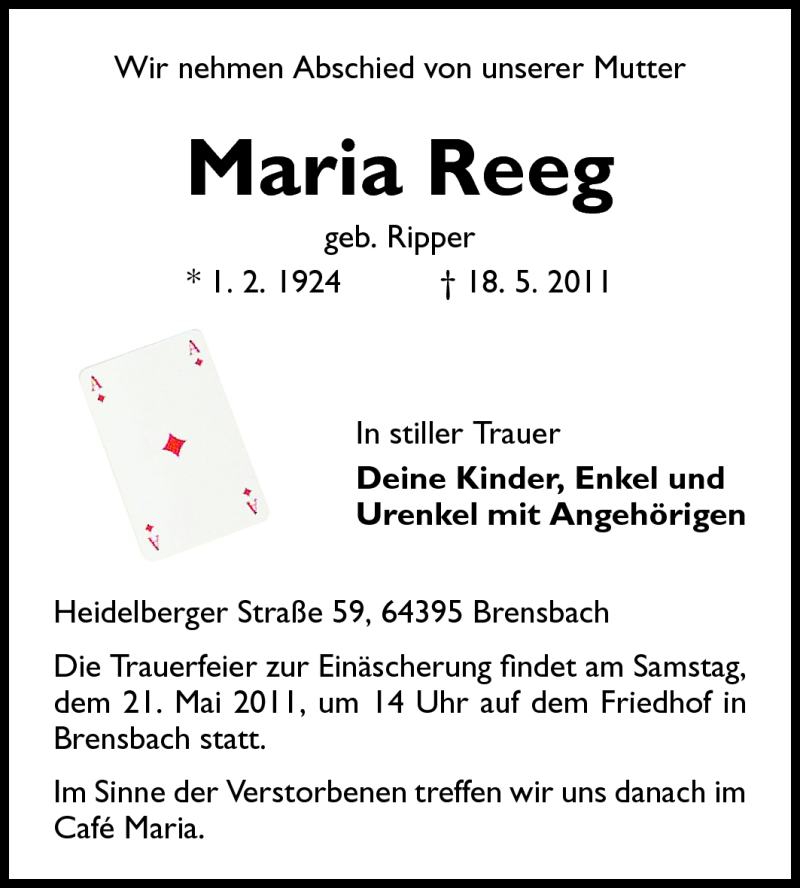 Wir nehmen Abschied von unserer Mutter

Maria Reeg

geb. Ripper

* 1. 2. 1924 † 18. 5. 2011

A
A
A
A

In stiller Trauer

Deine Kinder, Enkel und Urenkel mit Angehörigen

Heidelberger Straße 59, 64395 Brensbach

Die Trauerfeier zur Einäscherung findet am Samstag, dem 21. Mai 2011, um 14 Uhr auf dem Friedhof in Brensbach statt.

Im Sinne der Verstorbenen treffen wir uns danach im Café Maria.